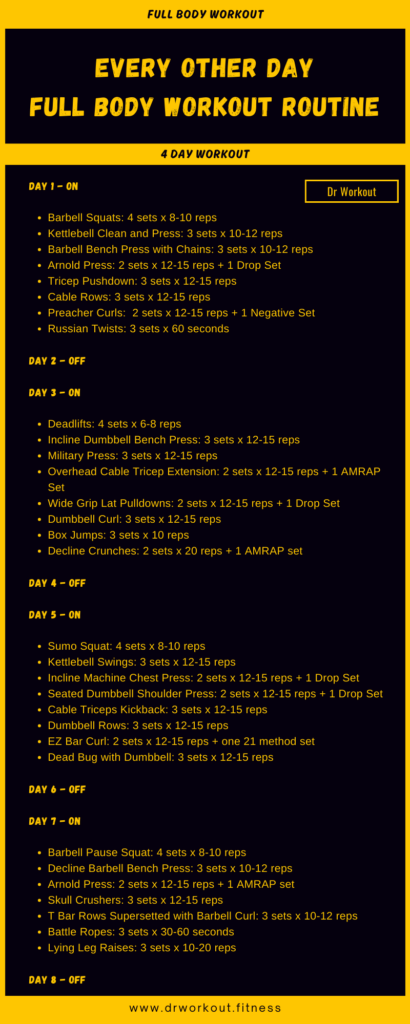 FULL BODY WORKOUT

EVERY OTHER DAY FULL BODY WORKOUT ROUTINE

4 DAY WORKOUT

DAY 1 – ON

Dr Workout

- Barbell Squats: 4 sets x 8-10 reps
- Kettlebell Clean and Press: 3 sets x 10-12 reps
- Barbell Bench Press with Chains: 3 sets x 10-12 reps
- Arnold Press: 2 sets x 12-15 reps + 1 Drop Set
- Tricep Pushdown: 3 sets x 12-15 reps
- Cable Rows: 3 sets x 12-15 reps
- Preacher Curls: 2 sets x 12-15 reps + 1 Negative Set
- Russian Twists: 3 sets x 60 seconds

DAY 2 – OFF

DAY 3 – ON

- Deadlifts: 4 sets x 6-8 reps
- Incline Dumbbell Bench Press: 3 sets x 12-15 reps
- Military Press: 3 sets x 12-15 reps
- Overhead Cable Tricep Extension: 2 sets x 12-15 reps + 1 AMRAP Set
- Wide Grip Lat Pulldowns: 2 sets x 12-15 reps + 1 Drop Set
- Dumbbell Curl: 3 sets x 12-15 reps
- Box Jumps: 3 sets x 10 reps
- Decline Crunches: 2 sets x 20 reps + 1 AMRAP set

DAY 4 – OFF

DAY 5 – ON

- Sumo Squat: 4 sets x 8-10 reps
- Kettlebell Swings: 3 sets x 12-15 reps
- Incline Machine Chest Press: 2 sets x 12-15 reps + 1 Drop Set
- Seated Dumbbell Shoulder Press: 2 sets x 12-15 reps + 1 Drop Set
- Cable Triceps Kickback: 3 sets x 12-15 reps
- Dumbbell Rows: 3 sets x 12-15 reps
- EZ Bar Curl: 2 sets x 12-15 reps + one 21 method set
- Dead Bug with Dumbbell: 3 sets x 12-15 reps

DAY 6 – OFF

DAY 7 – ON

- Barbell Pause Squat: 4 sets x 8-10 reps
- Decline Barbell Bench Press: 3 sets x 10-12 reps
- Arnold Press: 2 sets x 12-15 reps + 1 AMRAP set
- Skull Crushers: 3 sets x 12-15 reps
- T Bar Rows Supersetted with Barbell Curl: 3 sets x 10-12 reps
- Battle Ropes: 3 sets x 30-60 seconds
- Lying Leg Raises: 3 sets x 10-20 reps

DAY 8 – OFF

www.drworkout.fitness